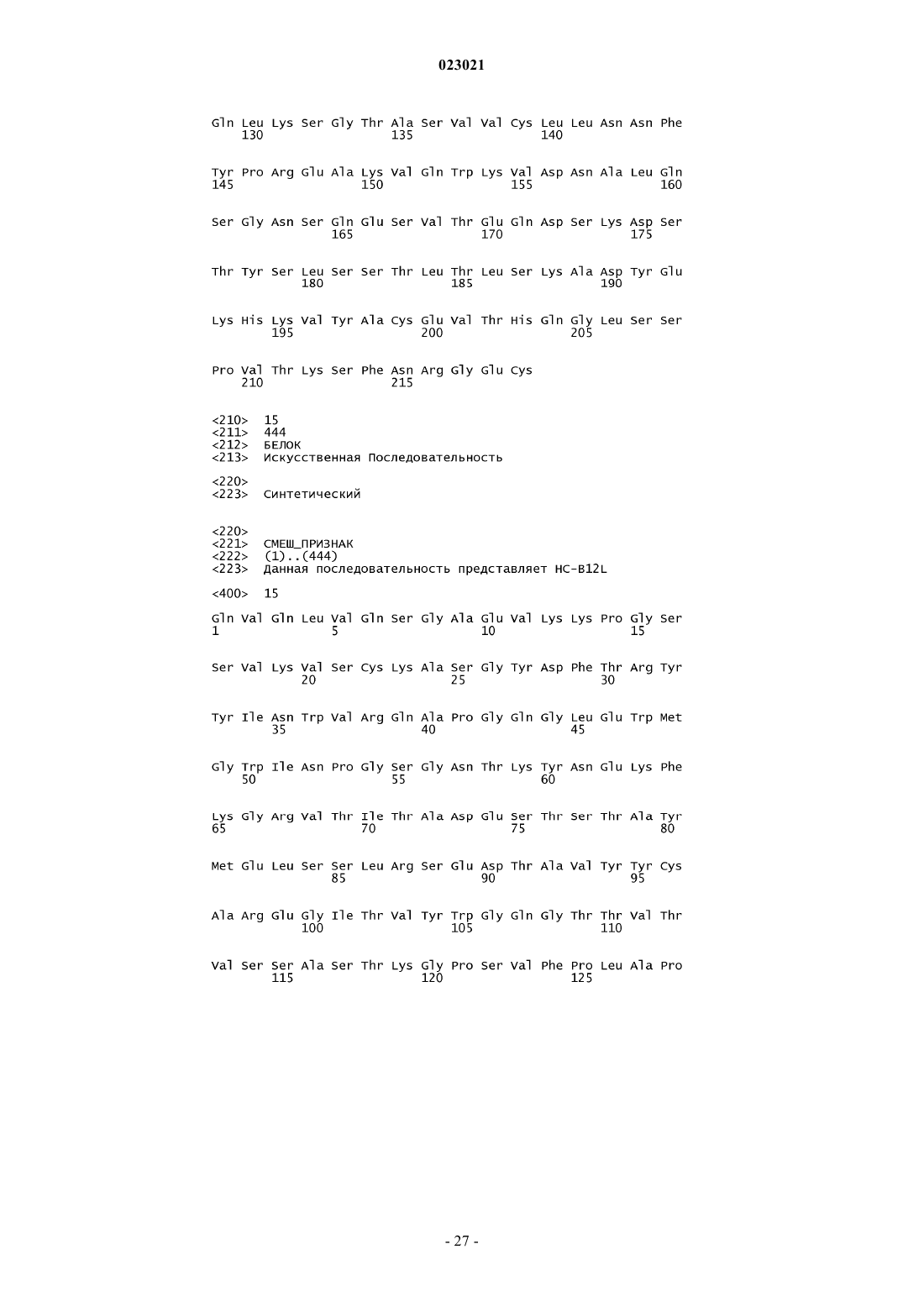 023021

Gln Leu Lys Ser Gly Thr Ala Ser Val Val Cys Leu Leu Asn Asn Phe
130 135 140

Tyr Pro Arg Glu Ala Lys Val Gln Trp Lys Val Asp Asn Ala Leu Gln
145 150 155 160

Ser Gly Asn Ser Gln Glu Ser Val Thr Glu Gln Asp Ser Lys Asp Ser
165 170 175

Thr Tyr Ser Leu Ser Ser Thr Leu Thr Leu Ser Lys Ala Asp Tyr Glu
180 185 190

Lys His Lys Val Tyr Ala Cys Glu Val Thr His Gln Gly Leu Ser Ser
195 200 205

Pro Val Thr Lys Ser Phe Asn Arg Gly Glu Cys
210 215

<210> 15
<211> 444
<212> БЕЛОК
<213> Искусственная Последовательность

<220>
<223> Синтетический

<220>
<221> СМЕШ_ПРИЗНАК
<222> (1)..(444)
<223> Данная последовательность представляет HC-B12L

<400> 15

Gln Val Gln Leu Val Gln Ser Gly Ala Glu Val Lys Lys Pro Gly Ser
1 5 10 15

Ser Val Lys Val Ser Cys Lys Ala Ser Gly Tyr Asp Phe Thr Arg Tyr
20 25 30

Tyr Ile Asn Trp Val Arg Gln Ala Pro Gly Gln Gly Leu Glu Trp Met
35 40 45

Gly Trp Ile Asn Pro Gly Ser Gly Asn Thr Lys Tyr Asn Glu Lys Phe
50 55 60

Lys Gly Arg Val Thr Ile Thr Ala Asp Glu Ser Thr Ser Thr Ala Tyr
65 70 75 80

Met Glu Leu Ser Ser Leu Arg Ser Glu Asp Thr Ala Val Tyr Tyr Cys
85 90 95

Ala Arg Glu Gly Ile Thr Val Tyr Trp Gly Gln Gly Thr Thr Val Thr
100 105 110

Val Ser Ser Ala Ser Thr Lys Gly Pro Ser Val Phe Pro Leu Ala Pro
115 120 125

- 27 -